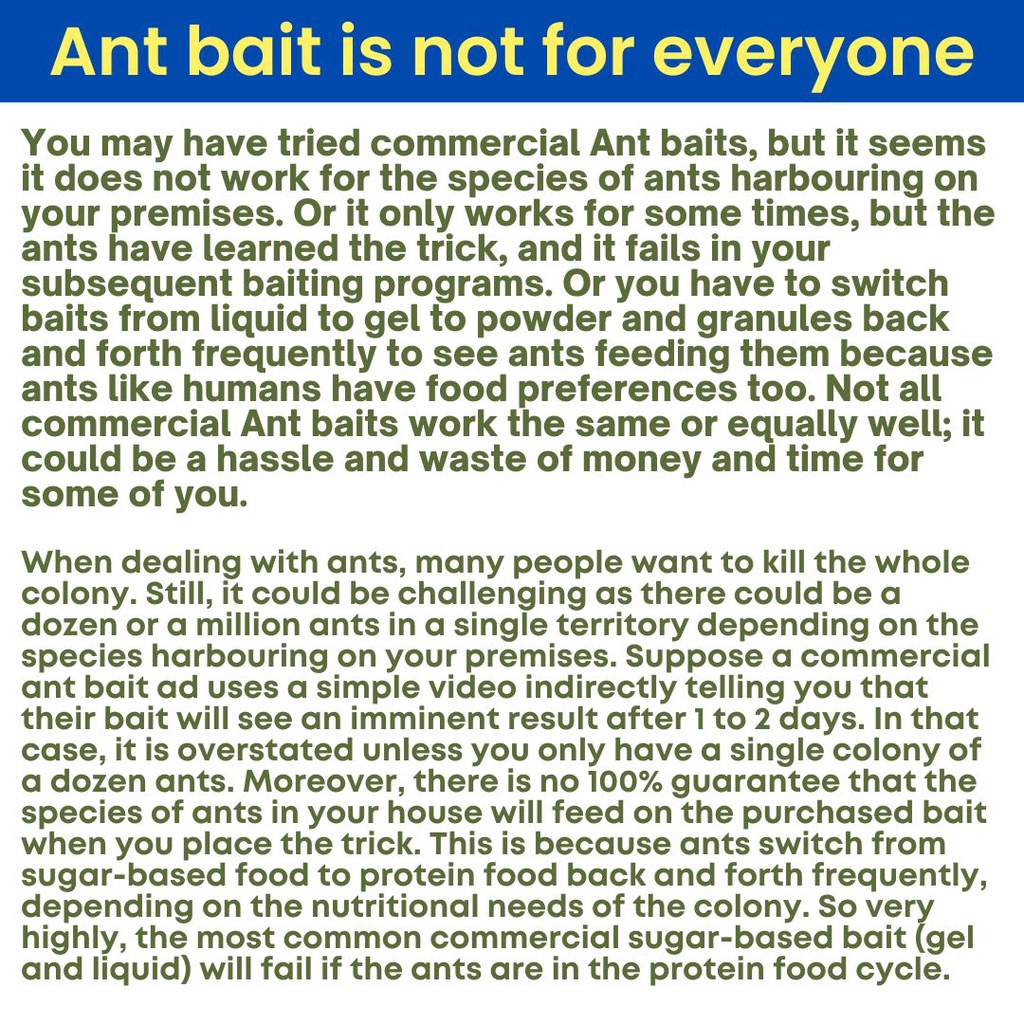 Ant bait is not for everyone

You may have tried commercial Ant baits, but it seems it does not work for the species of ants harbouring on your premises. Or it only works for some times, but the ants have learned the trick, and it fails in your subsequent baiting programs. Or you have to switch baits from liquid to gel to powder and granules back and forth frequently to see ants feeding them because ants like humans have food preferences too. Not all commercial Ant baits work the same or equally well; it could be a hassle and waste of money and time for some of you.

When dealing with ants, many people want to kill the whole colony. Still, it could be challenging as there could be a dozen or a million ants in a single territory depending on the species harbouring on your premises. Suppose a commercial ant bait ad uses a simple video indirectly telling you that their bait will see an imminent result after 1 to 2 days. In that case, it is overstated unless you only have a single colony of a dozen ants. Moreover, there is no 100% guarantee that the species of ants in your house will feed on the purchased bait when you place the trick. This is because ants switch from sugar-based food to protein food back and forth frequently, depending on the nutritional needs of the colony. So very highly, the most common commercial sugar-based bait (gel and liquid) will fail if the ants are in the protein food cycle.